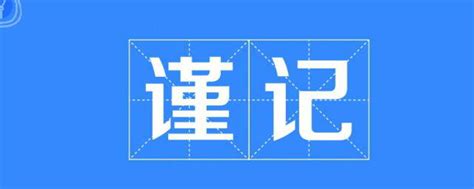 谨记